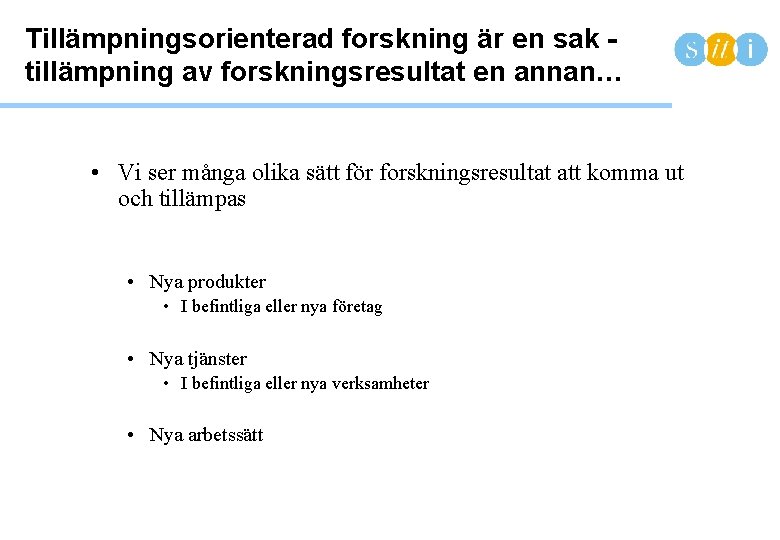 Tillämpningsorienterad forskning är en sak - tillämpning av forskningsresultat en annan…

s it i

• Vi ser många olika sätt för forskningsresultat att komma ut och tillämpas

• Nya produkter
  • I befintliga eller nya företag

• Nya tjänster
  • I befintliga eller nya verksamheter

• Nya arbetssätt